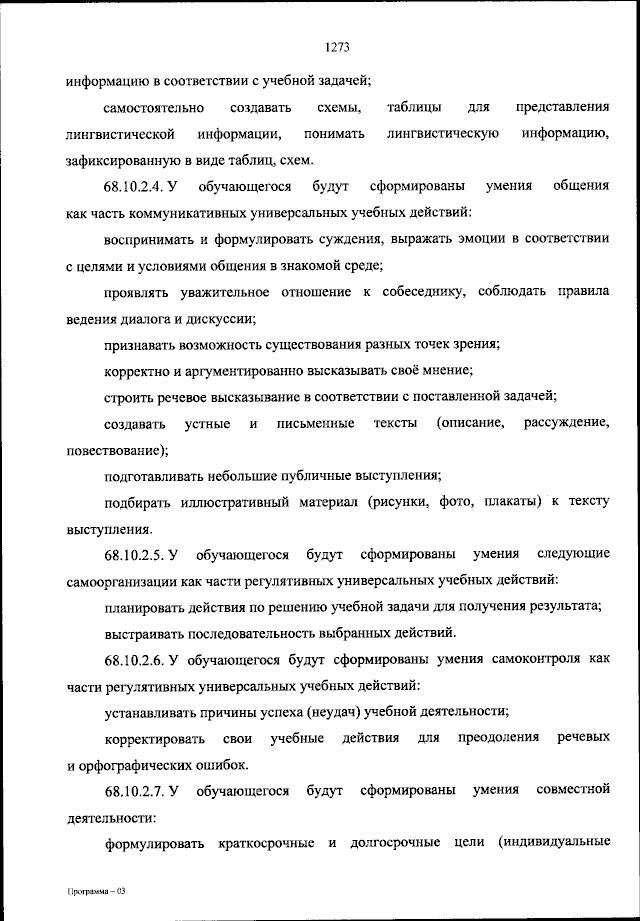 1273

информацию в соответствии с учебной задачей;

самостоятельно создавать схемы, таблицы для представления лингвистической информации, понимать лингвистическую информацию, зафиксированную в виде таблиц, схем.

68.10.2.4. У обучающегося будут сформированы умения общения как часть коммуникативных универсальных учебных действий:

воспринимать и формулировать суждения, выражать эмоции в соответствии с целями и условиями общения в знакомой среде;

проявлять уважительное отношение к собеседнику, соблюдать правила ведения диалога и дискуссии;

признавать возможность существования разных точек зрения;

корректно и аргументированно высказывать своё мнение;

строить речевое высказывание в соответствии с поставленной задачей;

создавать устные и письменные тексты (описание, рассуждение, повествование);

подготавливать небольшие публичные выступления;

подбирать иллюстративный материал (рисунки, фото, плакаты) к тексту выступления.

68.10.2.5. У обучающегося будут сформированы умения следующие самоорганизации как части регулятивных универсальных учебных действий:

планировать действия по решению учебной задачи для получения результата;

выстраивать последовательность выбранных действий.

68.10.2.6. У обучающегося будут сформированы умения самоконтроля как части регулятивных универсальных учебных действий:

устанавливать причины успеха (неудач) учебной деятельности;

корректировать свои учебные действия для преодоления речевых и орфографических ошибок.

68.10.2.7. У обучающегося будут сформированы умения совместной деятельности:

формулировать краткосрочные и долгосрочные цели (индивидуальные

Программа – 03